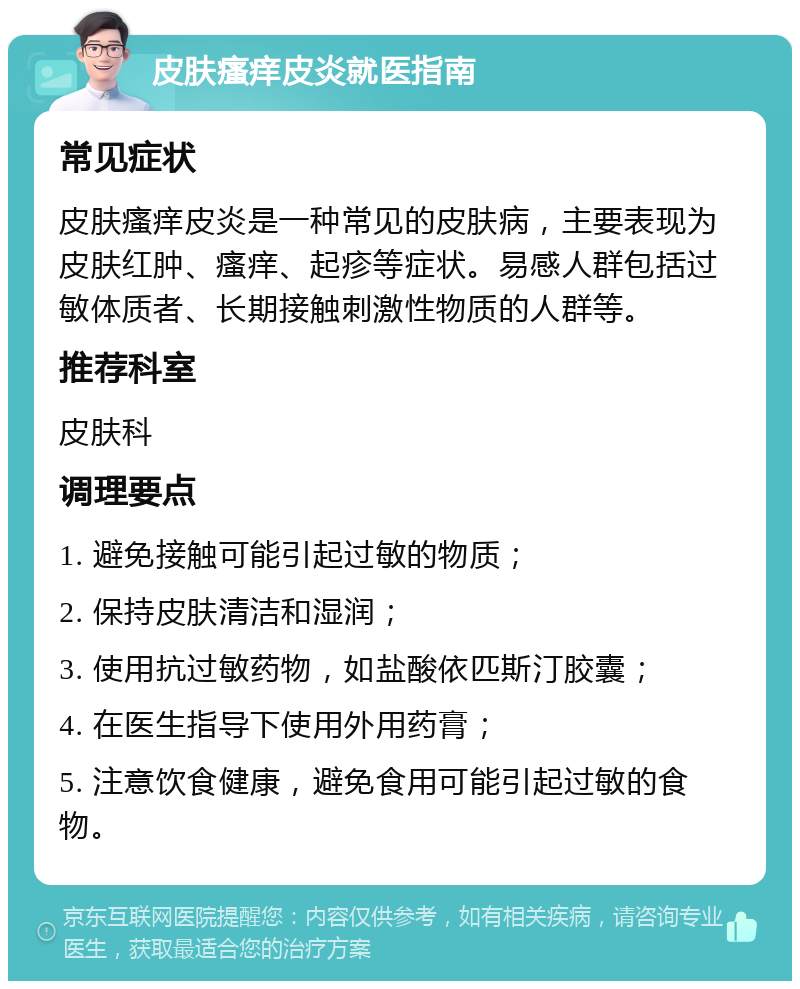 皮肤瘙痒皮炎就医指南

常见症状

皮肤瘙痒皮炎是一种常见的皮肤病，主要表现为皮肤红肿、瘙痒、起疹等症状。易感人群包括过敏体质者、长期接触刺激性物质的人群等。

推荐科室

皮肤科

调理要点

1. 避免接触可能引起过敏的物质；

2. 保持皮肤清洁和湿润；

3. 使用抗过敏药物，如盐酸依匹斯汀胶囊；

4. 在医生指导下使用外用药膏；

5. 注意饮食健康，避免食用可能引起过敏的食物。

京东互联网医院提醒您：内容仅供参考，如有相关疾病，请咨询专业医生，获取最适合您的治疗方案